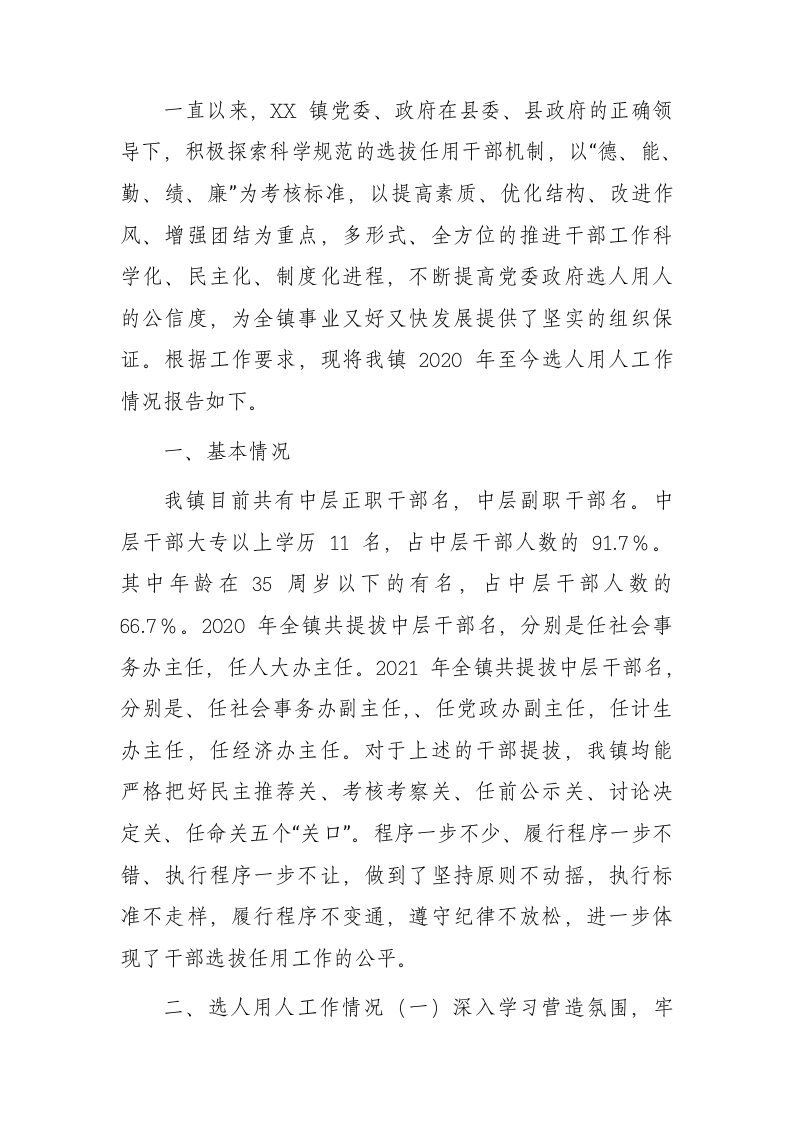 一直以来，XX 镇党委、政府在县委、县政府的正确领导下，积极探索科学规范的选拔任用干部机制，以“德、能、勤、绩、廉”为考核标准，以提高素质、优化结构、改进作风、增强团结为重点，多形式、全方位的推进干部工作科学化、民主化、制度化进程，不断提高党委政府选人用人的公信度，为全镇事业又好又快发展提供了坚实的组织保证。根据工作要求，现将我镇 2020 年至今选人用人工作情况报告如下。

一、基本情况

我镇目前共有中层正职干部名，中层副职干部名。中层干部大专以上学历 11 名，占中层干部人数的 91.7%。其中年龄在 35 周岁以下的有名，占中层干部人数的 66.7%。2020 年全镇共提拔中层干部名，分别是任社会事务办主任，任人大办主任。2021 年全镇共提拔中层干部名，分别是、任社会事务办副主任，、任党政办副主任，任计生办主任，任经济办主任。对于上述的干部提拔，我镇均能严格把好民主推荐关、考核考察关、任前公示关、讨论决定关、任命关五个“关口”。程序一步不少、履行程序一步不错、执行程序一步不让，做到了坚持原则不动摇，执行标准不走样，履行程序不变通，遵守纪律不放松，进一步体现了干部选拔任用工作的公平。

二、选人用人工作情况（一）深入学习营造氛围，牢